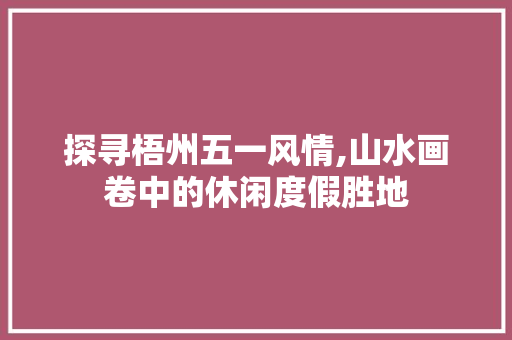 探寻梧州五一风情,山水画卷中的休闲度假胜地